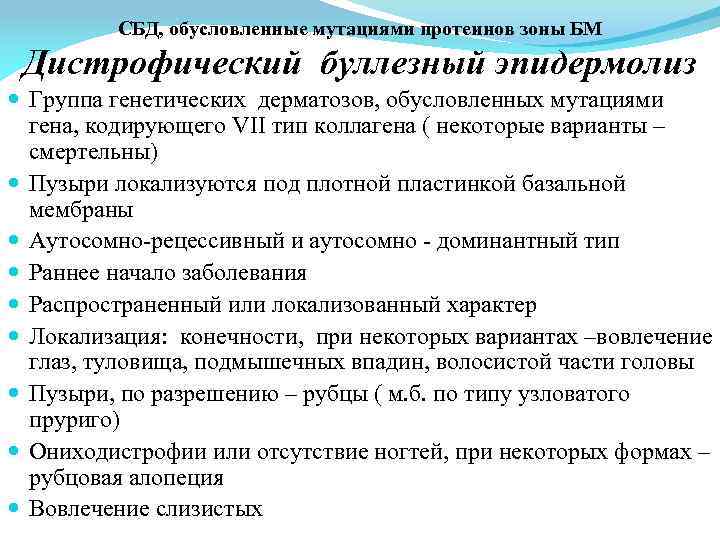 СБД, обусловленные мутациями протеинов зоны БМ

Дистрофический буллезный эпидермолиз

Группа генетических дерматозов, обусловленных мутациями гена, кодирующего VII тип коллагена ( некоторые варианты – смертельны)

Пузыри локализуются под плотной пластинкой базальной мембраны

Аутосомно-рецессивный и аутосомно - доминантный тип

Раннее начало заболевания

Распространенный или локализованный характер

Локализация: конечности, при некоторых вариантах –вовлечение глаз, туловища, подмышечных впадин, волосистой части головы

Пузыри, по разрешению – рубцы ( м.б. по типу узловатого пруриго)

Ониходистрофии или отсутствие ногтей, при некоторых формах – рубцовая алопеция

Вовлечение слизистых